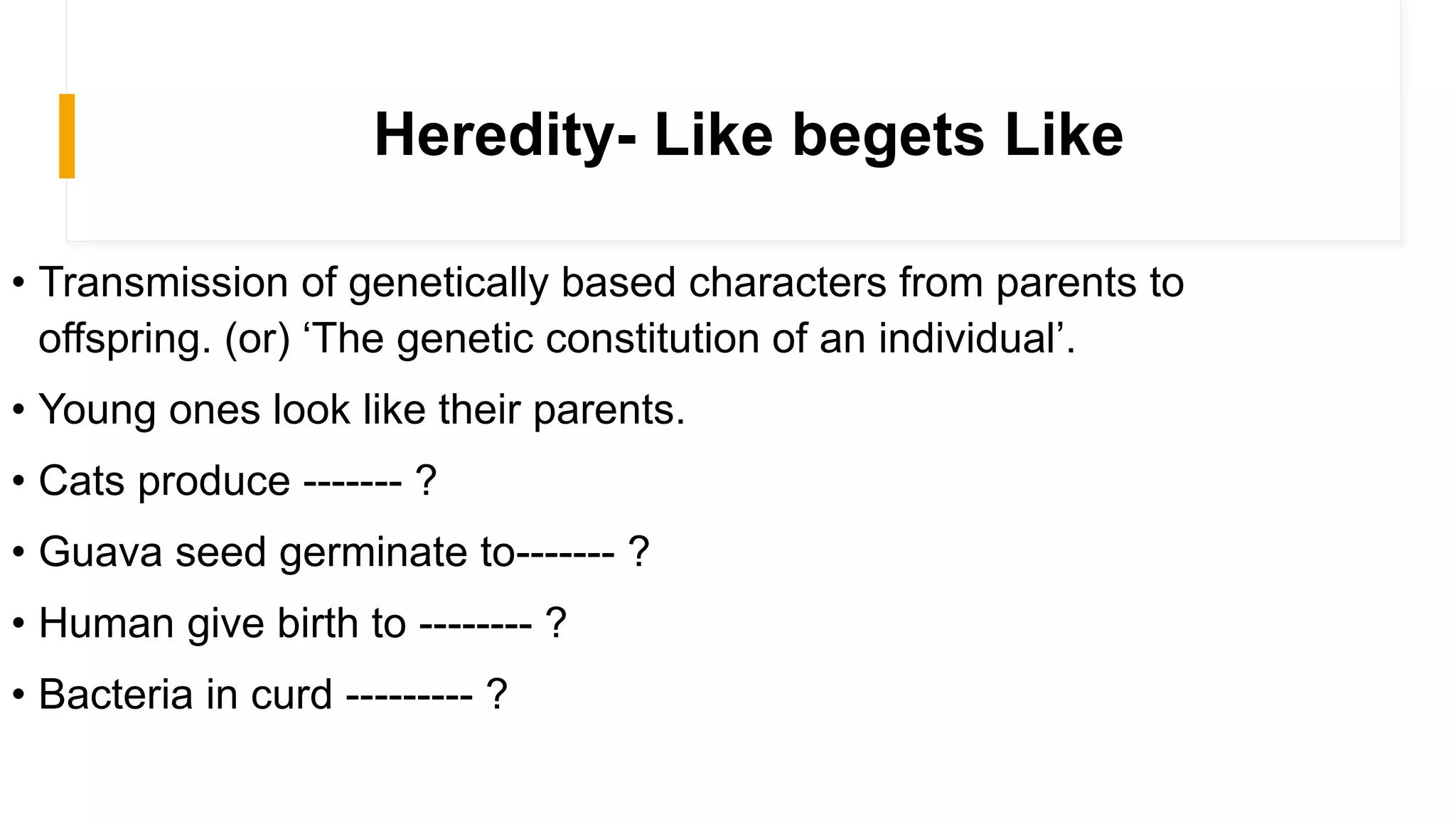 Heredity- Like begets Like

• Transmission of genetically based characters from parents to offspring. (or) ‘The genetic constitution of an individual’.

• Young ones look like their parents.

• Cats produce ------- ?

• Guava seed germinate to------- ?

• Human give birth to -------- ?

• Bacteria in curd --------- ?